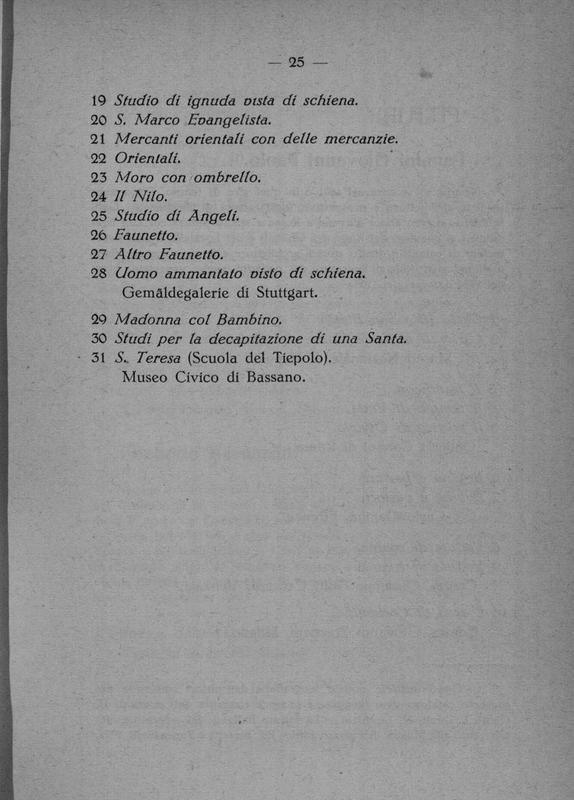 — 25 —

19 Studio di ignuda vista di schiena.
20 S. Marco Evangelista.
21 Mercanti orientali con delle mercanzie.
22 Orientali.
23 Moro con ombrello.
24 Il Nilo.
25 Studio di Angeli.
26 Faunetto.
27 Altro Faunetto.
28 Uomo ammantato visto di schiena.
Gemäldegalerie di Stuttgart.

29 Madonna col Bambino.
30 Studi per la decapitazione di una Santa.
31 S. Teresa (Scuola del Tiepolo).
Museo Civico di Bassano.